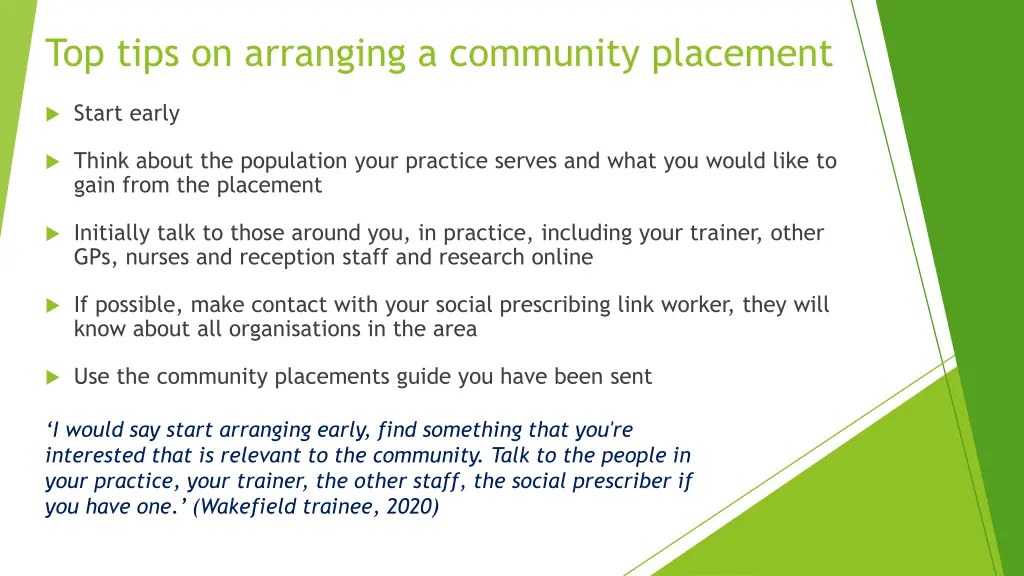 Top tips on arranging a community placement

Start early

Think about the population your practice serves and what you would like to gain from the placement

Initially talk to those around you, in practice, including your trainer, other GPs, nurses and reception staff and research online

If possible, make contact with your social prescribing link worker, they will know about all organisations in the area

Use the community placements guide you have been sent

‘I would say start arranging early, find something that you're interested that is relevant to the community. Talk to the people in your practice, your trainer, the other staff, the social prescriber if you have one.’ (Wakefield trainee, 2020)